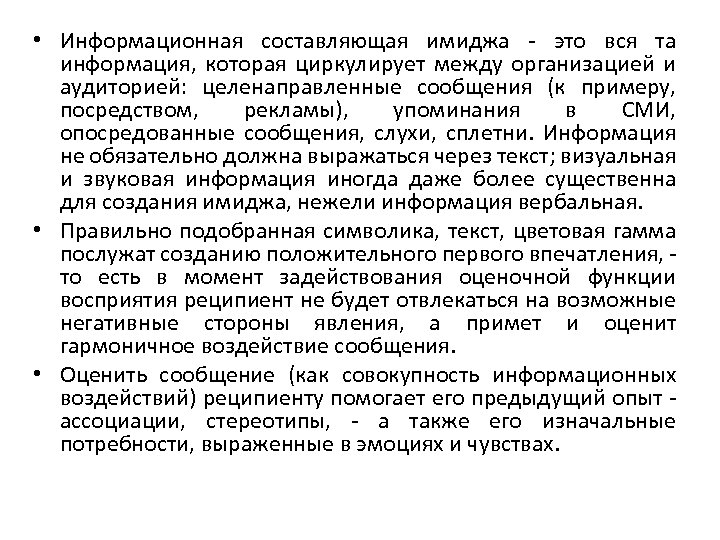 • Информационная составляющая имиджа - это вся та информация, которая циркулирует между организацией и аудиторией: целенаправленные сообщения (к примеру, посредством, рекламы), упоминания в СМИ, опосредованные сообщения, слухи, сплетни. Информация не обязательно должна выражаться через текст; визуальная и звуковая информация иногда даже более существенна для создания имиджа, нежели информация вербальная.

• Правильно подобранная символика, текст, цветовая гамма послужат созданию положительного первого впечатления, - то есть в момент задействования оценочной функции восприятия реципиент не будет отвлекаться на возможные негативные стороны явления, а примет и оценит гармоничное воздействие сообщения.

• Оценить сообщение (как совокупность информационных воздействий) реципиенту помогает его предыдущий опыт - ассоциации, стереотипы, - а также его изначальные потребности, выраженные в эмоциях и чувствах.